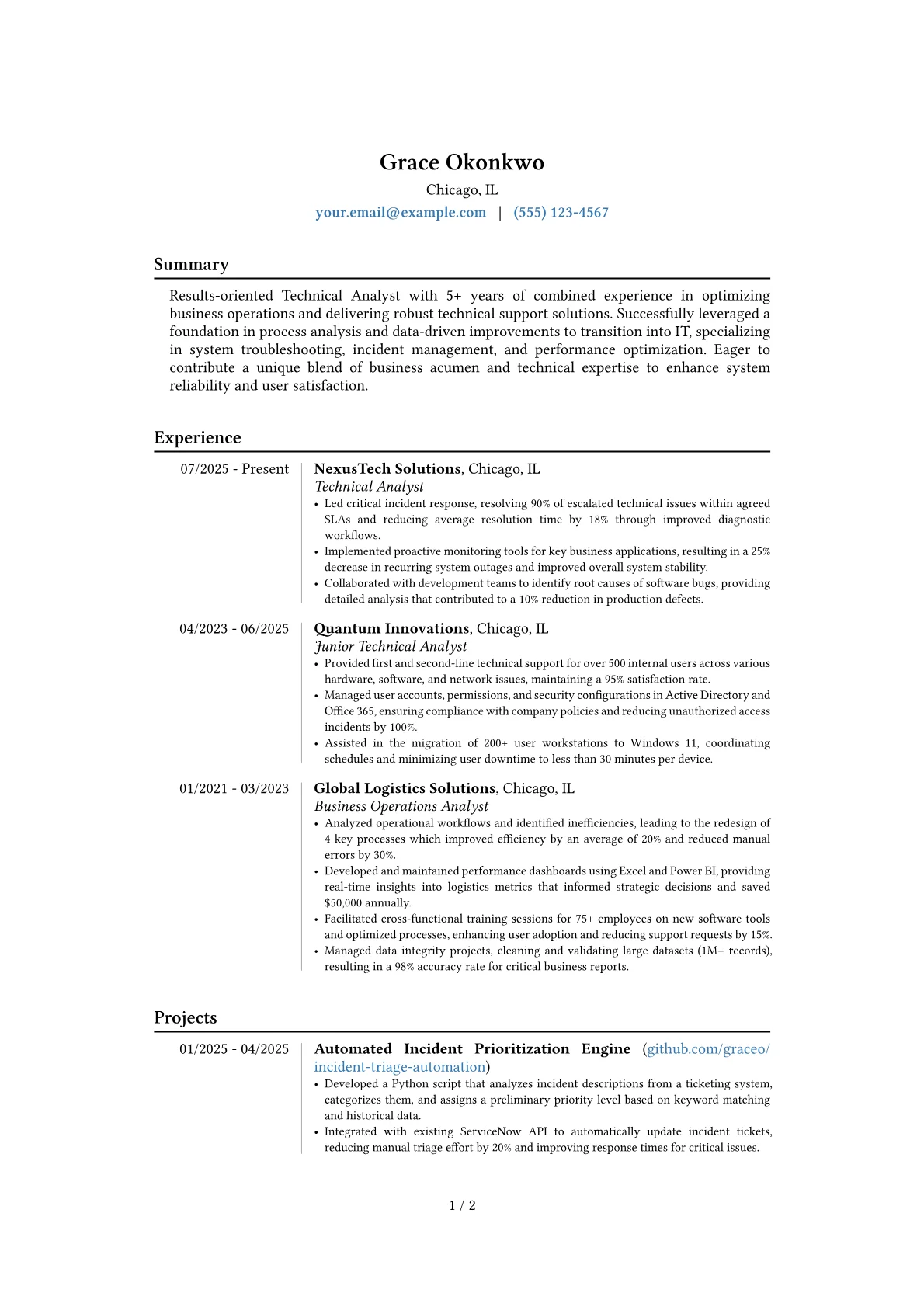 Grace Okonkwo

Chicago, IL

your.email@example.com | (555) 123-4567

Summary

Results-oriented Technical Analyst with 5+ years of combined experience in optimizing business operations and delivering robust technical support solutions. Successfully leveraged a foundation in process analysis and data-driven improvements to transition into IT, specializing in system troubleshooting, incident management, and performance optimization. Eager to contribute a unique blend of business acumen and technical expertise to enhance system reliability and user satisfaction.

Experience

07/2025 - Present

NexusTech Solutions, Chicago, IL
Technical Analyst
• Led critical incident response, resolving 90% of escalated technical issues within agreed SLAs and reducing average resolution time by 18% through improved diagnostic workflows.
• Implemented proactive monitoring tools for key business applications, resulting in a 25% decrease in recurring system outages and improved overall system stability.
• Collaborated with development teams to identify root causes of software bugs, providing detailed analysis that contributed to a 10% reduction in production defects.

04/2023 - 06/2025

Quantum Innovations, Chicago, IL
Junior Technical Analyst
• Provided first and second-line technical support for over 500 internal users across various hardware, software, and network issues, maintaining a 95% satisfaction rate.
• Managed user accounts, permissions, and security configurations in Active Directory and Office 365, ensuring compliance with company policies and reducing unauthorized access incidents by 100%.
• Assisted in the migration of 200+ user workstations to Windows 11, coordinating schedules and minimizing user downtime to less than 30 minutes per device.

01/2021 - 03/2023

Global Logistics Solutions, Chicago, IL
Business Operations Analyst
• Analyzed operational workflows and identified inefficiencies, leading to the redesign of 4 key processes which improved efficiency by an average of 20% and reduced manual errors by 30%.
• Developed and maintained performance dashboards using Excel and Power BI, providing real-time insights into logistics metrics that informed strategic decisions and saved $50,000 annually.
• Facilitated cross-functional training sessions for 75+ employees on new software tools and optimized processes, enhancing user adoption and reducing support requests by 15%.
• Managed data integrity projects, cleaning and validating large datasets (1M+ records), resulting in a 98% accuracy rate for critical business reports.

Projects

01/2025 - 04/2025

Automated Incident Prioritization Engine (github.com/graceo/incident-triage-automation)
• Developed a Python script that analyzes incident descriptions from a ticketing system, categorizes them, and assigns a preliminary priority level based on keyword matching and historical data.
• Integrated with existing ServiceNow API to automatically update incident tickets, reducing manual triage effort by 20% and improving response times for critical issues.

1 / 2